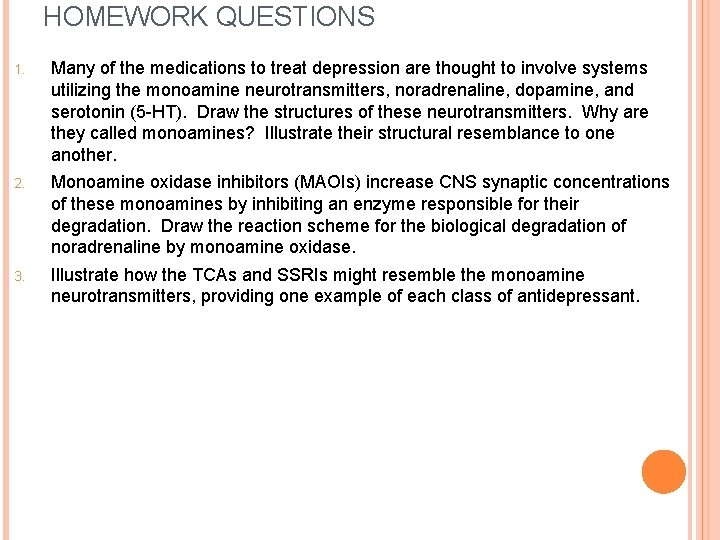 HOMEWORK QUESTIONS

1. Many of the medications to treat depression are thought to involve systems utilizing the monoamine neurotransmitters, noradrenaline, dopamine, and serotonin (5-HT). Draw the structures of these neurotransmitters. Why are they called monoamines? Illustrate their structural resemblance to one another.

2. Monoamine oxidase inhibitors (MAOIs) increase CNS synaptic concentrations of these monoamines by inhibiting an enzyme responsible for their degradation. Draw the reaction scheme for the biological degradation of noradrenaline by monoamine oxidase.

3. Illustrate how the TCAs and SSRIs might resemble the monoamine neurotransmitters, providing one example of each class of antidepressant.